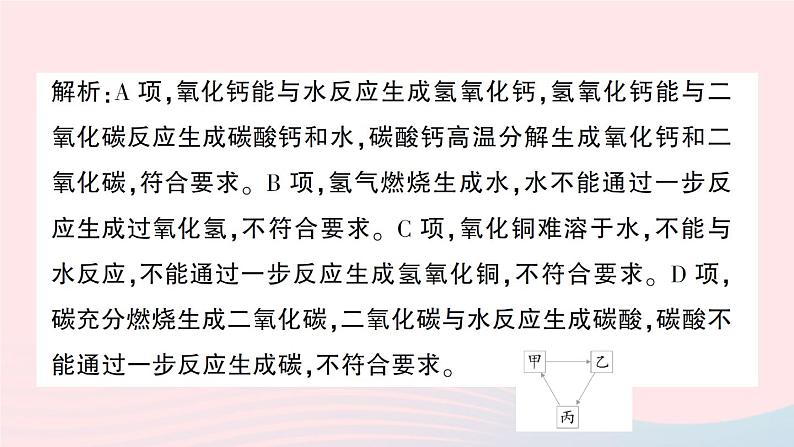 解析：A 项，氧化钙能与水反应生成氢氧化钙，氢氧化钙能与二氧化碳反应生成碳酸钙和水，碳酸钙高温分解生成氧化钙和二氧化碳，符合要求。B 项，氢气燃烧生成水，水不能通过一步反应生成过氧化氢，不符合要求。C 项，氧化铜难溶于水，不能与水反应，不能通过一步反应生成氢氧化铜，不符合要求。D 项，碳充分燃烧生成二氧化碳，二氧化碳与水反应生成碳酸，碳酸不能通过一步反应生成碳，不符合要求。

甲
乙
丙